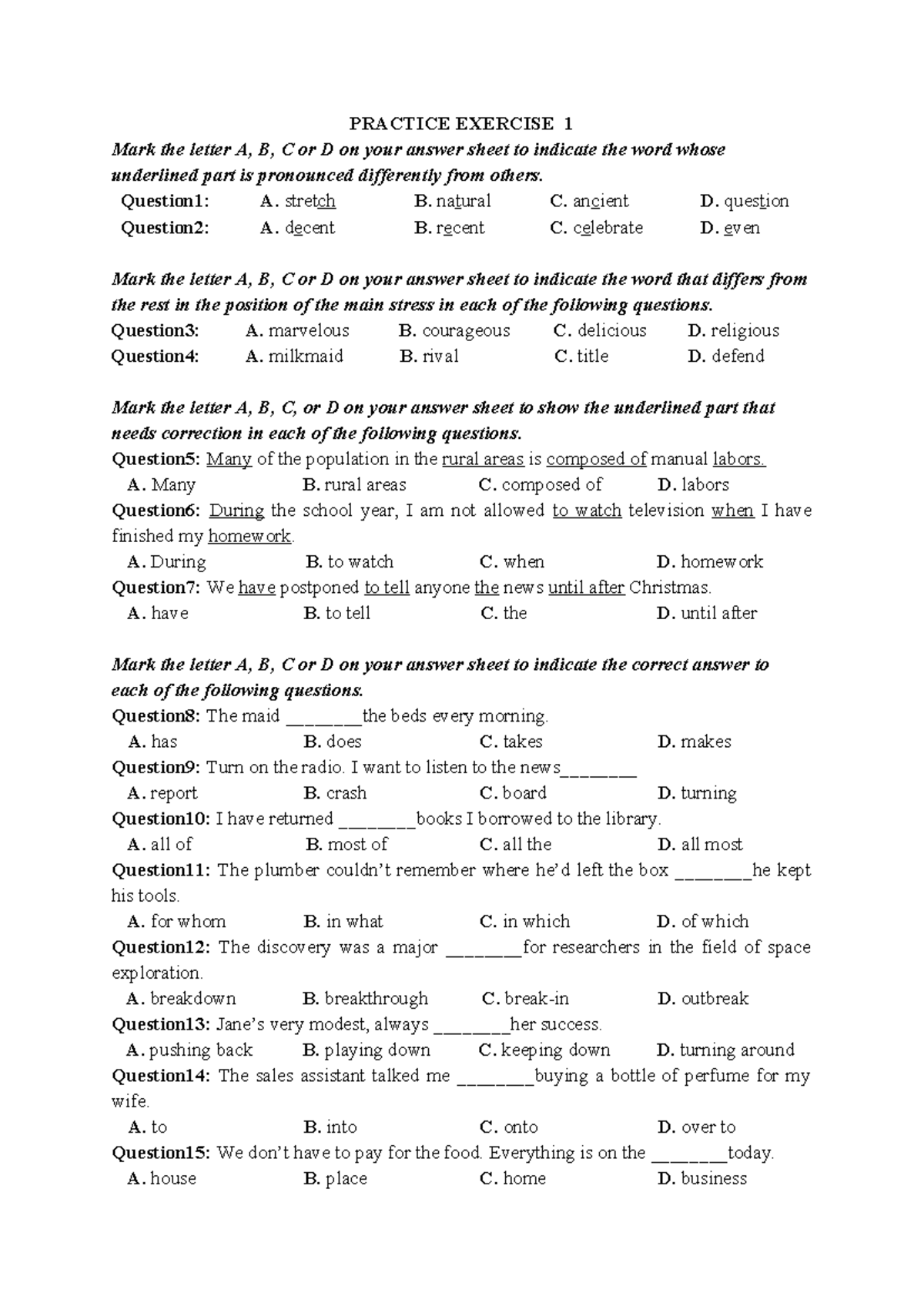 PRACTICE EXERCISE 1

Mark the letter A, B, C or D on your answer sheet to indicate the word whose underlined part is pronounced differently from others.

Question1: A. stretch B. natural C. ancient D. question
Question2: A. decent B. recent C. celebrate D. even

Mark the letter A, B, C or D on your answer sheet to indicate the word that differs from the rest in the position of the main stress in each of the following questions.

Question3: A. marvelous B. courageous C. delicious D. religious
Question4: A. milkmaid B. rival C. title D. defend

Mark the letter A, B, C, or D on your answer sheet to show the underlined part that needs correction in each of the following questions.

Question5: Many of the population in the rural areas is composed of manual labors.
A. Many B. rural areas C. composed of D. labors
Question6: During the school year, I am not allowed to watch television when I have finished my homework.
A. During B. to watch C. when D. homework
Question7: We have postponed to tell anyone the news until after Christmas.
A. have B. to tell C. the D. until after

Mark the letter A, B, C or D on your answer sheet to indicate the correct answer to each of the following questions.

Question8: The maid ____the beds every morning.
A. has B. does C. takes D. makes
Question9: Turn on the radio. I want to listen to the news____
A. report B. crash C. board D. turning
Question10: I have returned ____books I borrowed to the library.
A. all of B. most of C. all the D. all most
Question11: The plumber couldn't remember where he'd left the box ____he kept his tools.
A. for whom B. in what C. in which D. of which
Question12: The discovery was a major ____for researchers in the field of space exploration.
A. breakdown B. breakthrough C. break-in D. outbreak
Question13: Jane's very modest, always ____her success.
A. pushing back B. playing down C. keeping down D. turning around
Question14: The sales assistant talked me ____buying a bottle of perfume for my wife.
A. to B. into C. onto D. over to
Question15: We don't have to pay for the food. Everything is on the ____today.
A. house B. place C. home D. business